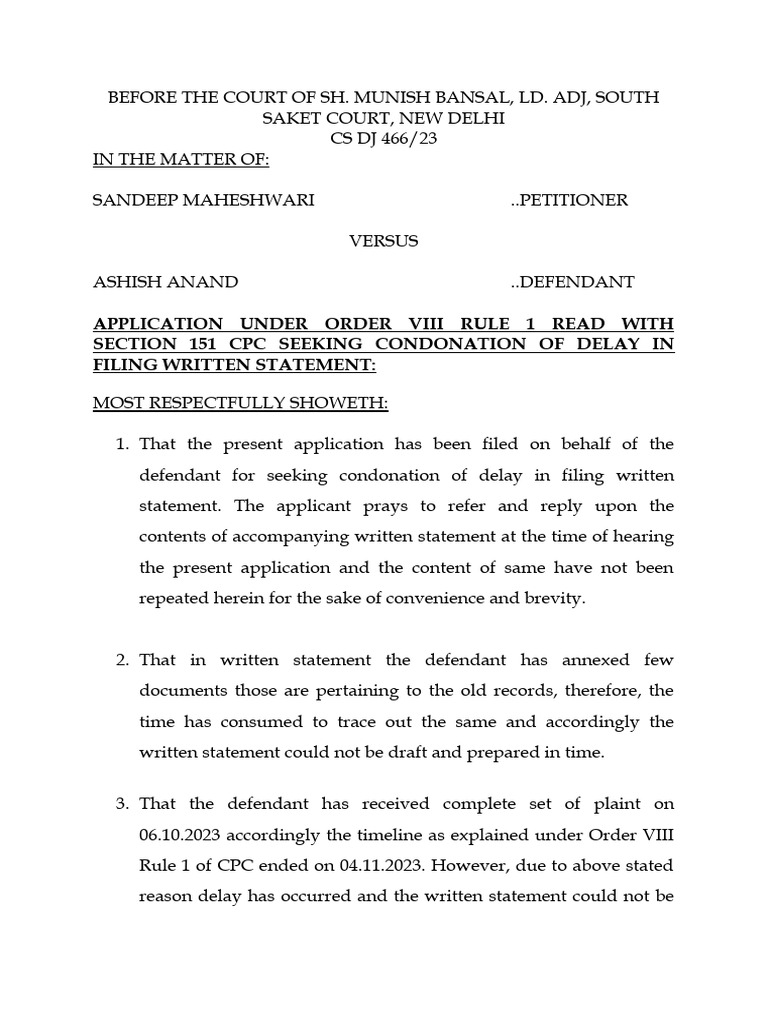 BEFORE THE COURT OF SH. MUNISH BANSAL, LD. ADJ, SOUTH SAKET COURT, NEW DELHI
CS DJ 466/23

IN THE MATTER OF:

SANDEEP MAHESHWARI ..PETITIONER

VERSUS

ASHISH ANAND ..DEFENDANT

APPLICATION UNDER ORDER VIII RULE 1 READ WITH SECTION 151 CPC SEEKING CONDONATION OF DELAY IN FILING WRITTEN STATEMENT:

MOST RESPECTFULLY SHOWETH:

1. That the present application has been filed on behalf of the defendant for seeking condonation of delay in filing written statement. The applicant prays to refer and reply upon the contents of accompanying written statement at the time of hearing the present application and the content of same have not been repeated herein for the sake of convenience and brevity.

2. That in written statement the defendant has annexed few documents those are pertaining to the old records, therefore, the time has consumed to trace out the same and accordingly the written statement could not be draft and prepared in time.

3. That the defendant has received complete set of plaint on 06.10.2023 accordingly the timeline as explained under Order VIII Rule 1 of CPC ended on 04.11.2023. However, due to above stated reason delay has occurred and the written statement could not be